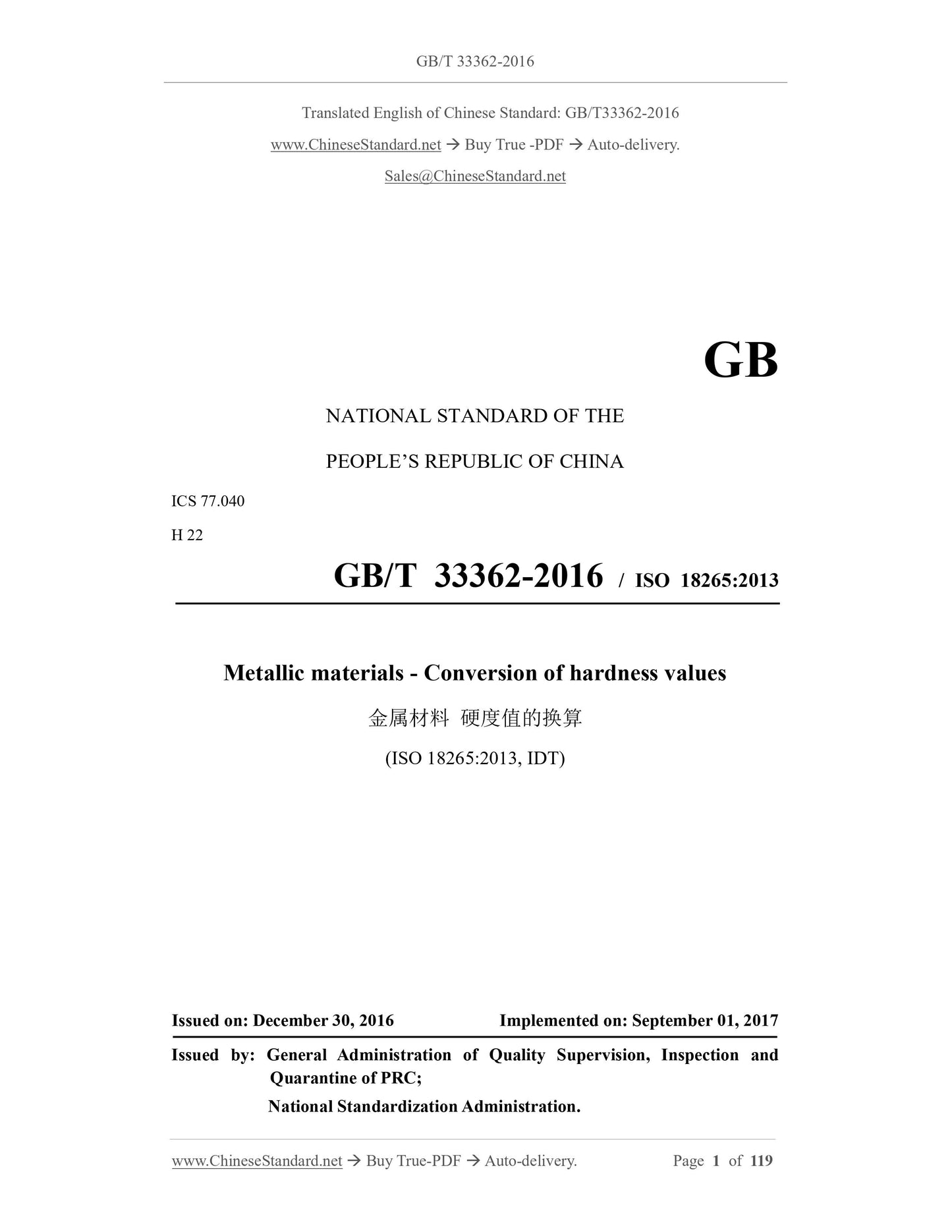 GB/T 33362-2016

Translated English of Chinese Standard: GB/T33362-2016

www.ChineseStandard.net → Buy True -PDF → Auto-delivery.

Sales@ChineseStandard.net

GB

NATIONAL STANDARD OF THE

PEOPLE'S REPUBLIC OF CHINA

ICS 77.040

H 22

GB/T 33362-2016 / ISO 18265:2013

Metallic materials - Conversion of hardness values

金属材料 硬度值的换算

(ISO 18265:2013, IDT)

Issued on: December 30, 2016 Implemented on: September 01, 2017

Issued by: General Administration of Quality Supervision, Inspection and Quarantine of PRC;

National Standardization Administration.

www.ChineseStandard.net → Buy True-PDF → Auto-delivery. Page 1 of 119